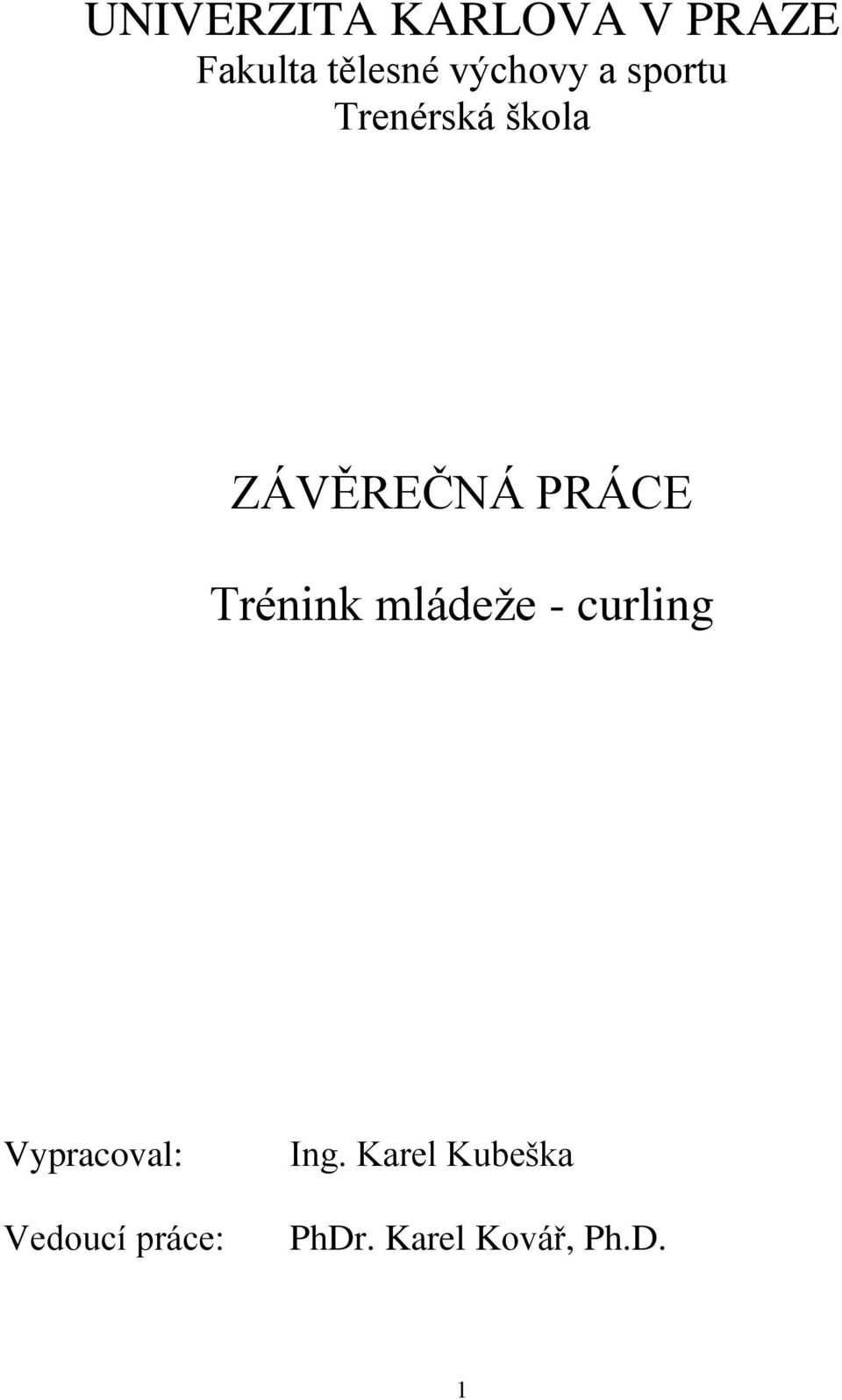 UNIVERZITA KARLOVA V PRAZE
Fakulta tělesné výchovy a sportu
Trenérská škola

ZÁVĚREČNÁ PRÁCE

Trénink mládeže - curling

Vypracoval: Ing. Karel Kubeška

Vedoucí práce: PhDr. Karel Kovář, Ph.D.

1